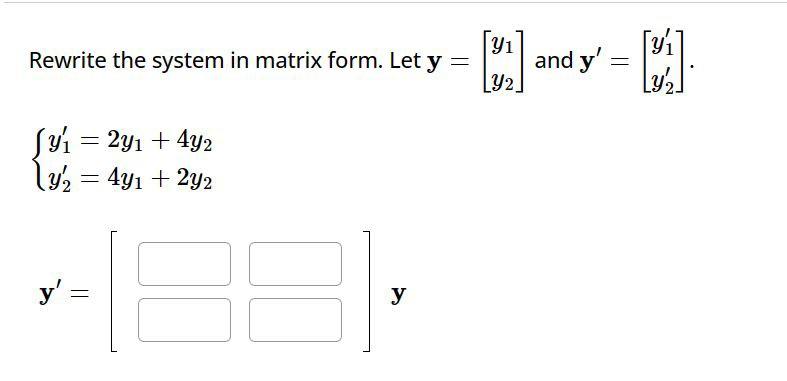 Rewrite the system in matrix form. Let $\mathbf{y} = \begin{bmatrix} y_1 \\ y_2 \end{bmatrix}$ and $\mathbf{y}' = \begin{bmatrix} y_1' \\ y_2' \end{bmatrix}$.

$\begin{cases} y_1' = 2y_1 + 4y_2 \\ y_2' = 4y_1 + 2y_2 \end{cases}$

$\mathbf{y}' = \begin{bmatrix} \square & \square \\ \square & \square \end{bmatrix} \mathbf{y}$